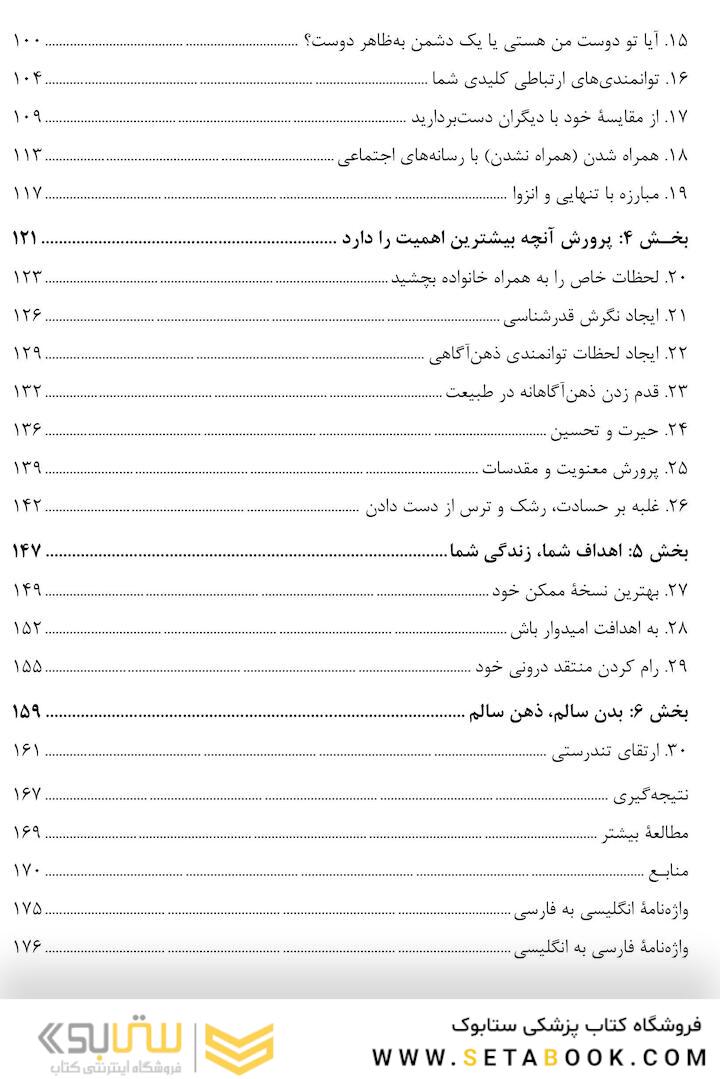 ۱۵. آیا تو دوست من هستی یا یک دشمن به‌ظاهر دوست؟ ۱۰۰
۱۶. توانمندی‌های ارتباطی کلیدی شما ۱۰۴
۱۷. از مقایسهٔ خود با دیگران دست‌بردارید ۱۰۹
۱۸. همراه شدن (همراه نشدن) با رسانه‌های اجتماعی ۱۱۳
۱۹. مبارزه با تنهایی و انزوا ۱۱۷

بخش ۴: پرورش آنچه بیشترین اهمیت را دارد ۱۲۱
۲۰. لحظات خاص را به همراه خانواده بچشید ۱۲۳
۲۱. ایجاد نگرش قدرشناسی ۱۲۶
۲۲. ایجاد لحظات توانمندی ذهن‌آگاهی ۱۲۹
۲۳. قدم زدن ذهن‌آگاهانه در طبیعت ۱۳۲
۲۴. حیرت و تحسین ۱۳۶
۲۵. پرورش معنویت و مقدسات ۱۳۹
۲۶. غلبه بر حسادت، رشک و ترس از دست دادن ۱۴۲

بخش ۵: اهداف شما، زندگی شما ۱۴۷
۲۷. بهترین نسخهٔ ممکن خود ۱۴۹
۲۸. به اهدافت امیدوار باش ۱۵۲
۲۹. رام کردن منتقد درونی خود ۱۵۵

بخش ۶: بدن سالم، ذهن سالم ۱۵۹
۳۰. ارتقای تندرستی ۱۶۱
نتیجه‌گیری ۱۶۷
مطالعهٔ بیشتر ۱۶۹
منابع ۱۷۰
واژه‌نامهٔ انگلیسی به فارسی ۱۷۵
واژه‌نامهٔ فارسی به انگلیسی ۱۷۶

فروشگاه کتاب پزشکی ستابوک
WWW.SETABOOK.COM
ستابوک
فروشگاه اینترنتی کتاب